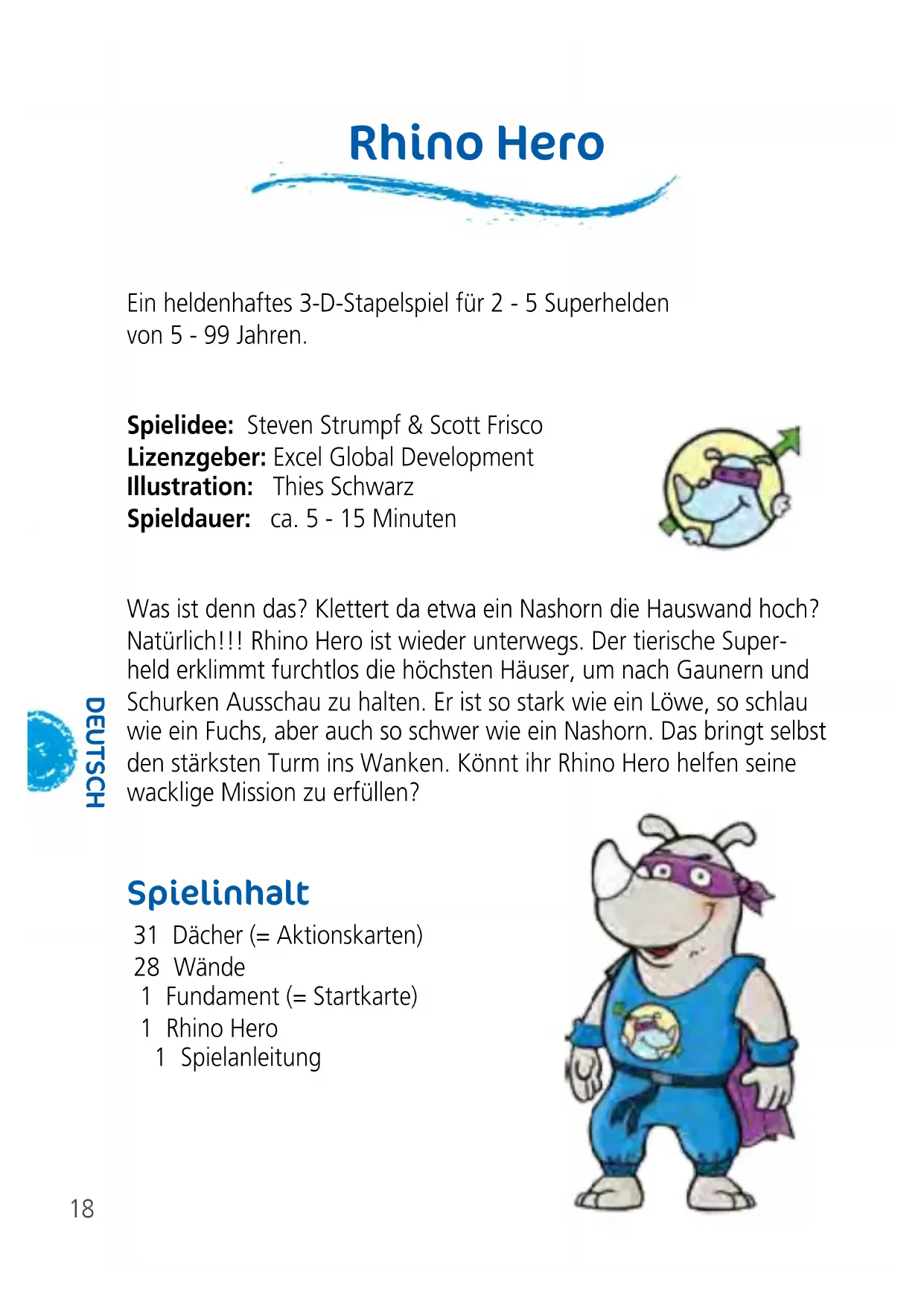 Rhino Hero

Ein heldenhaftes 3-D-Stapelspiel für 2 - 5 Superhelden von 5 - 99 Jahren.

**Spielidee:** Steven Strumpf & Scott Frisco
**Lizenzgeber:** Excel Global Development
**Illustration:** Thies Schwarz
**Spieldauer:** ca. 5 - 15 Minuten

Was ist denn das? Klettert da etwa ein Nashorn die Hauswand hoch? Natürlich!!! Rhino Hero ist wieder unterwegs. Der tierische Superheld erklimmt furchtlos die höchsten Häuser, um nach Gaunern und Schurken Ausschau zu halten. Er ist so stark wie ein Löwe, so schlau wie ein Fuchs, aber auch so schwer wie ein Nashorn. Das bringt selbst den stärksten Turm ins Wanken. Könnt ihr Rhino Hero helfen seine wacklige Mission zu erfüllen?

DEUTSCH

Spielinhalt
31 Dächer (= Aktionskarten)
28 Wände
1 Fundament (= Startkarte)
1 Rhino Hero
1 Spielanleitung

18